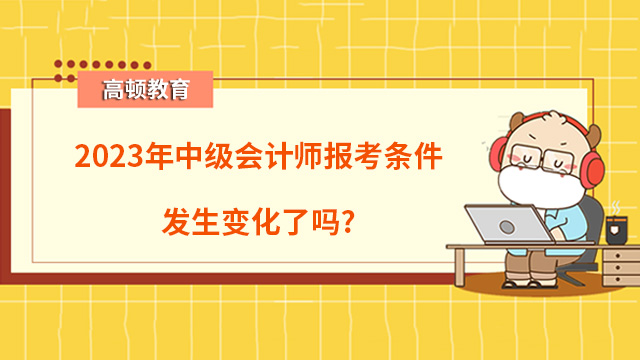 高顿教育

2023年中级会计师报考条件

发生变化了吗?